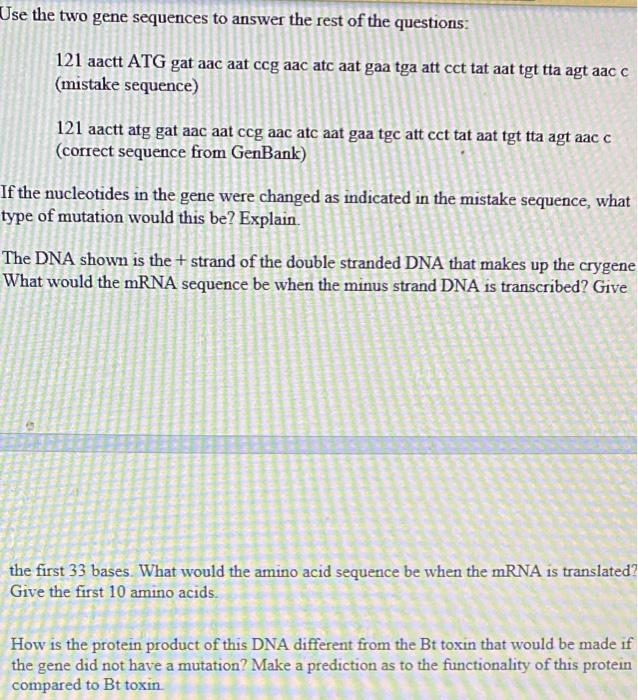 Use the two gene sequences to answer the rest of the questions:

121 aactt ATG gat aac aat ccg aac atc aat gaa tga att cct tat aat tgt tta agt aac c (mistake sequence)

121 aactt atg gat aac aat ccg aac atc aat gaa tgc att cct tat aat tgt tta agt aac c (correct sequence from GenBank)

If the nucleotides in the gene were changed as indicated in the mistake sequence, what type of mutation would this be? Explain.

The DNA shown is the + strand of the double stranded DNA that makes up the crygene What would the mRNA sequence be when the minus strand DNA is transcribed? Give

the first 33 bases. What would the amino acid sequence be when the mRNA is translated? Give the first 10 amino acids.

How is the protein product of this DNA different from the Bt toxin that would be made if the gene did not have a mutation? Make a prediction as to the functionality of this protein compared to Bt toxin.